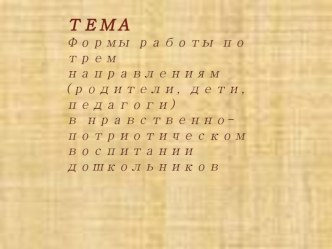 ТЕМА
Формы работы по трем направлениям (родители, дети, педагоги) в нравственно-потриотическом воспитании дошкольников